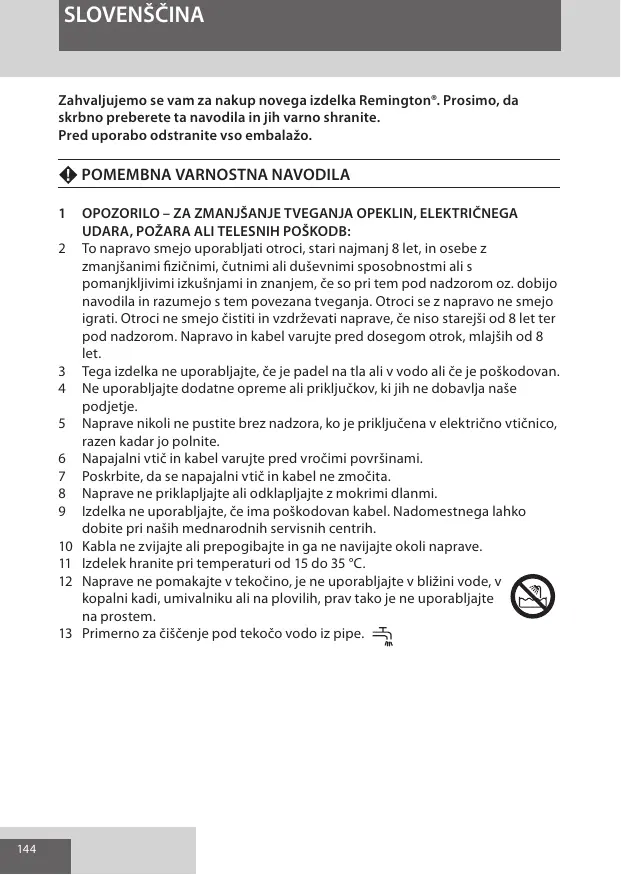 SLOVENŠČINA

Zahvaljujemo se vam za nakup novega izdelka Remington®. Prosimo, da skrbno preberete ta navodila in jih varno shranite.
Pred uporabo odstranite vso embalažo.

POMEMBNA VARNOSTNA NAVODILA

1 OPOZORILO – ZA ZMANJŠANJE TVEGANJA OPEKLIN, ELEKTRIČNEGA UDARA, POŽARA ALI TELESNIH POŠKODB:
2 To napravo smejo uporabljati otroci, stari najmanj 8 let, in osebe z zmanjšanimi fizičnimi, čutnimi ali duševnimi sposobnostmi ali s pomanjkljivimi izkušnjami in znanjem, če so pri tem pod nadzorom oz. dobijo navodila in razumejo s tem povezana tveganja. Otroci se z napravo ne smejo igrati. Otroci ne smejo čistiti in vzdrževati naprave, če niso starejši od 8 let ter pod nadzorom. Napravo in kabel varujte pred dosegom otrok, mlajših od 8 let.
3 Tega izdelka ne uporabljajte, če je padel na tla ali v vodo ali če je poškodovan.
4 Ne uporabljajte dodatne opreme ali priključkov, ki jih ne dobavlja naše podjetje.
5 Naprave nikoli ne pustite brez nadzora, ko je priključena v električno vtičnico, razen kadar jo polnite.
6 Napajalni vtič in kabel varujte pred vročimi površinami.
7 Poskrbite, da se napajalni vtič in kabel ne zmočita.
8 Naprave ne priklapljajte ali odklapljajte z mokrimi dlanmi.
9 Izdelka ne uporabljajte, če ima poškodovan kabel. Nadomestnega lahko dobite pri naših mednarodnih servisnih centrih.
10 Kabla ne zvijajte ali prepogibajte in ga ne navijajte okoli naprave.
11 Izdelek hranite pri temperaturi od 15 do 35 °C.
12 Naprave ne pomakajte v tekočino, je ne uporabljajte v bližini vode, v kopalni kadi, umivalniku ali na plovilih, prav tako je ne uporabljajte na prostem.
13 Primerno za čiščenje pod tekočo vodo iz pipe.

144